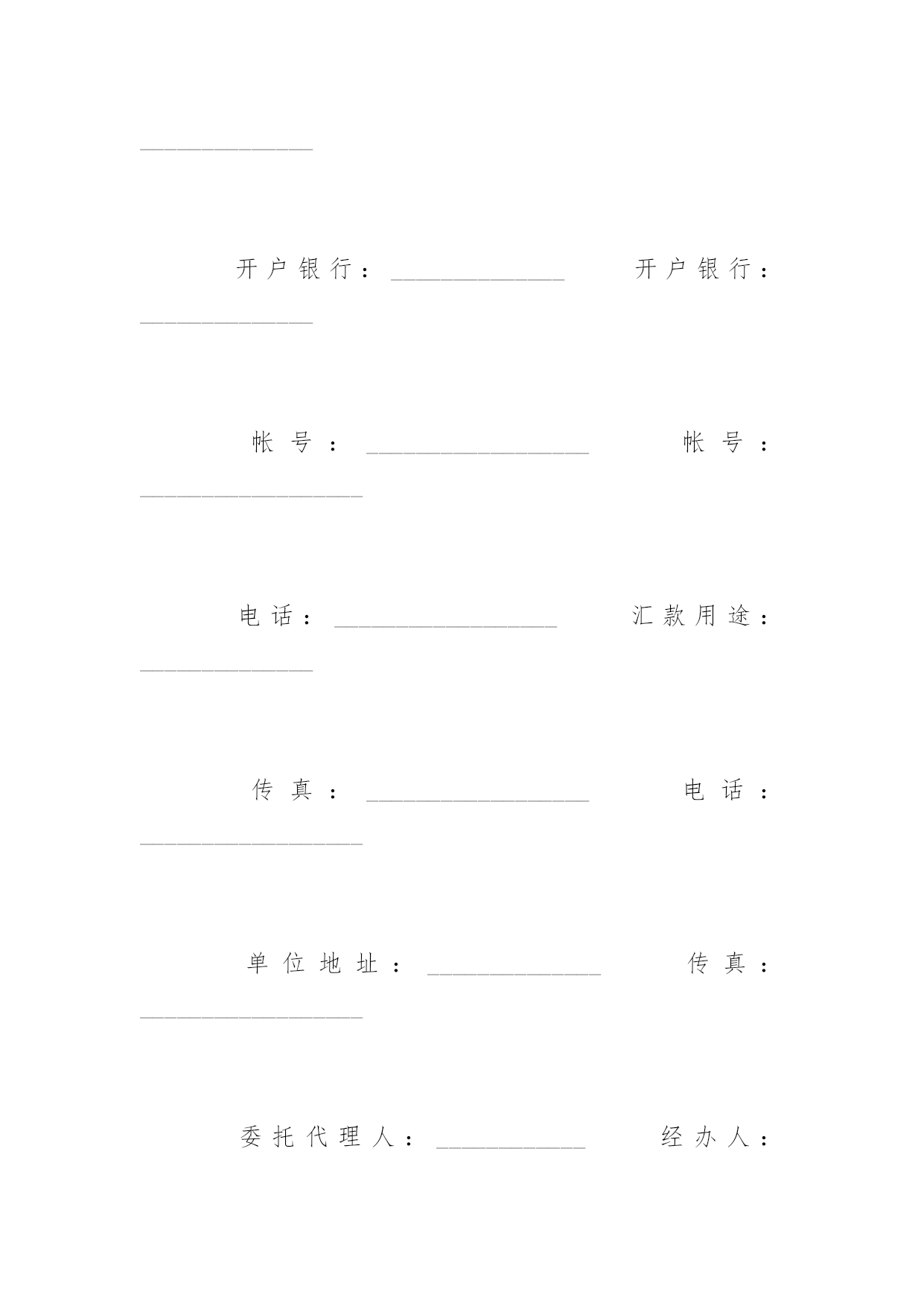 ______________

开户银行：______________ 开户银行：______________

帐号：__________________ 帐号：__________________

电话：__________________ 汇款用途：______________

传真：__________________ 电话：__________________

单位地址：______________ 传真：__________________

委托代理人：____________ 经办人：